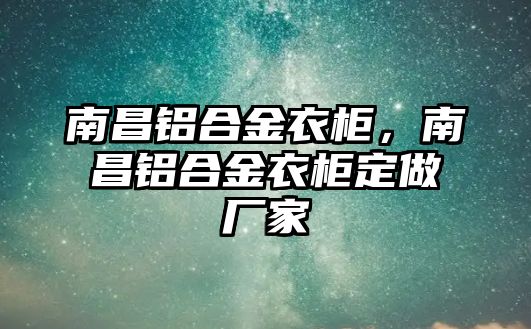 南昌铝合金衣柜，南昌铝合金衣柜定做厂家